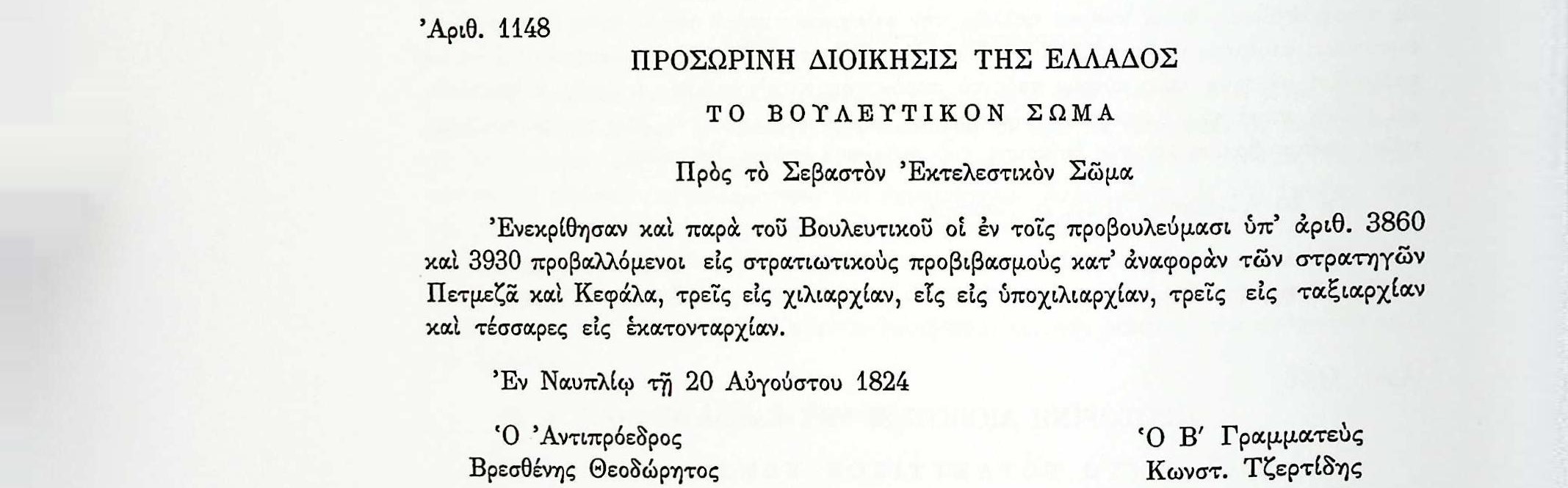 'Αριθ. 1148

ΠΡΟΣΩΡΙΝΗ ΔΙΟΙΚΗΣΙΣ ΤΗΣ ΕΛΛΑΔΟΣ

ΤΟ ΒΟΥΛΕΥΤΙΚΟΝ ΣΩΜΑ

Πρὸς τὸ Σεβαστὸν 'Εκτελεστικὸν Σῶμα

'Ενεκρίθησαν καὶ παρὰ τοῦ Βουλευτικοῦ οἱ ἐν τοῖς προβουλεύμασι ὑπ' ἀριθ. 3860 καὶ 3930 προβαλλόμενοι εἰς στρατιωτικοὺς προβιβασμοὺς κατ' ἀναφορὰν τῶν στρατηγῶν Πετμεζᾶ καὶ Κεφάλα, τρεῖς εἰς χιλιαρχίαν, εἷς εἰς ὑποχιλιαρχίαν, τρεῖς εἰς ταξιαρχίαν καὶ τέσσαρες εἰς ἑκατονταρχίαν.

'Εν Ναυπλίῳ τῇ 20 Αὐγούστου 1824

'Ο 'Αντιπρόεδρος
Βρεσθένης Θεοδώρητος

'Ο Β' Γραμματεὺς
Κωνστ. Τζερτίδης